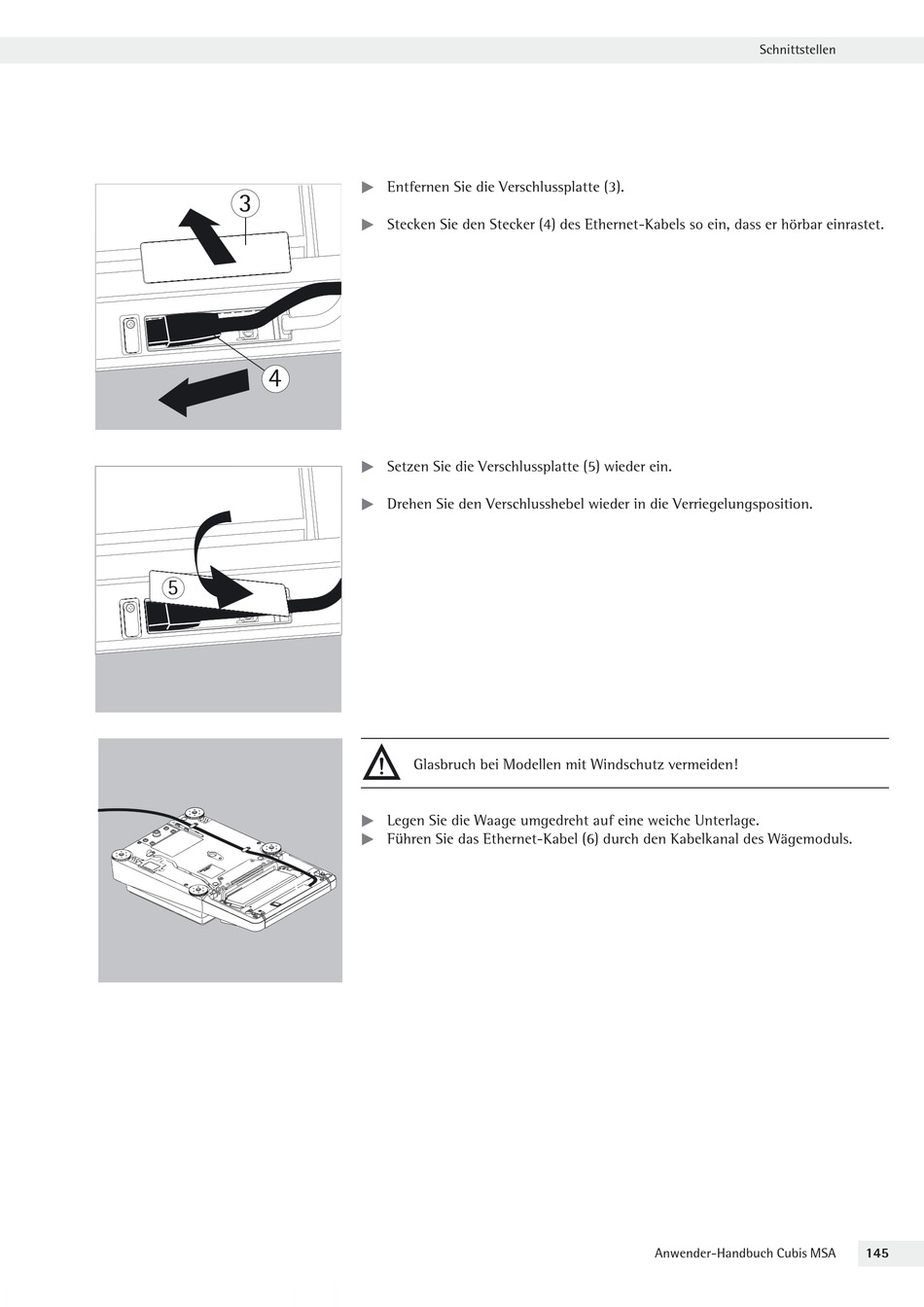 Schnittstellen

3

4

▶ Entfernen Sie die Verschlussplatte (3).

▶ Stecken Sie den Stecker (4) des Ethernet-Kabels so ein, dass er hörbar einrastet.

5

▶ Setzen Sie die Verschlussplatte (5) wieder ein.

▶ Drehen Sie den Verschlusshebel wieder in die Verriegelungsposition.

Glasbruch bei Modellen mit Windschutz vermeiden!

▶ Legen Sie die Waage umgedreht auf eine weiche Unterlage.
▶ Führen Sie das Ethernet-Kabel (6) durch den Kabelkanal des Wägemoduls.

Anwender-Handbuch Cubis MSA 145